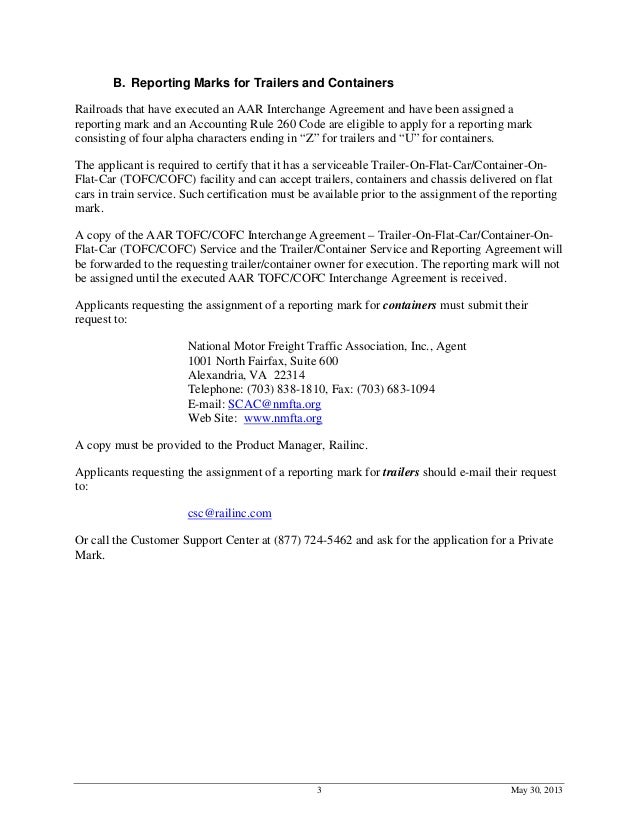 B. Reporting Marks for Trailers and Containers

Railroads that have executed an AAR Interchange Agreement and have been assigned a reporting mark and an Accounting Rule 260 Code are eligible to apply for a reporting mark consisting of four alpha characters ending in “Z” for trailers and “U” for containers.

The applicant is required to certify that it has a serviceable Trailer-On-Flat-Car/Container-On-Flat-Car (TOFC/COFC) facility and can accept trailers, containers and chassis delivered on flat cars in train service. Such certification must be available prior to the assignment of the reporting mark.

A copy of the AAR TOFC/COFC Interchange Agreement – Trailer-On-Flat-Car/Container-On-Flat-Car (TOFC/COFC) Service and the Trailer/Container Service and Reporting Agreement will be forwarded to the requesting trailer/container owner for execution. The reporting mark will not be assigned until the executed AAR TOFC/COFC Interchange Agreement is received.

Applicants requesting the assignment of a reporting mark for containers must submit their request to:

National Motor Freight Traffic Association, Inc., Agent
1001 North Fairfax, Suite 600
Alexandria, VA 22314
Telephone: (703) 838-1810, Fax: (703) 683-1094
E-mail: SCAC@nmfta.org
Web Site: www.nmfta.org

A copy must be provided to the Product Manager, Railinc.

Applicants requesting the assignment of a reporting mark for trailers should e-mail their request to:

csc@railinc.com

Or call the Customer Support Center at (877) 724-5462 and ask for the application for a Private Mark.

3

May 30, 2013